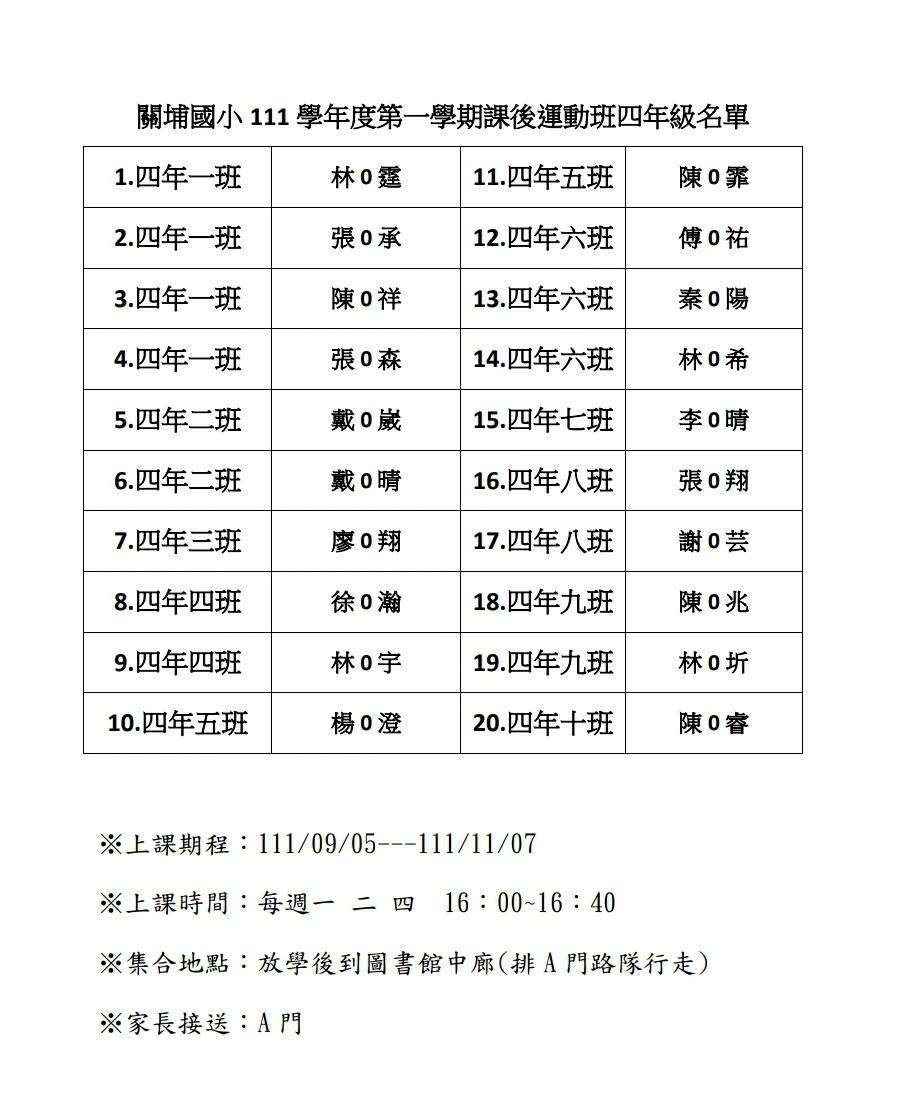 關埔國小 111 學年度第一學期課後運動班四年級名單

| 1.四年一班 | 林 0 霆 | 11.四年五班 | 陳 0 霏 |
|---|---|---|---|
| 2.四年一班 | 張 0 承 | 12.四年六班 | 傅 0 祐 |
| 3.四年一班 | 陳 0 祥 | 13.四年六班 | 秦 0 陽 |
| 4.四年一班 | 張 0 森 | 14.四年六班 | 林 0 希 |
| 5.四年二班 | 戴 0 崴 | 15.四年七班 | 李 0 晴 |
| 6.四年二班 | 戴 0 晴 | 16.四年八班 | 張 0 翔 |
| 7.四年三班 | 廖 0 翔 | 17.四年八班 | 謝 0 芸 |
| 8.四年四班 | 徐 0 瀚 | 18.四年九班 | 陳 0 兆 |
| 9.四年四班 | 林 0 宇 | 19.四年九班 | 林 0 圻 |
| 10.四年五班 | 楊 0 澄 | 20.四年十班 | 陳 0 睿 |

※上課期程：111/09/05---111/11/07

※上課時間：每週一 二 四 16：00~16：40

※集合地點：放學後到圖書館中廊(排 A 門路隊行走)

※家長接送：A 門